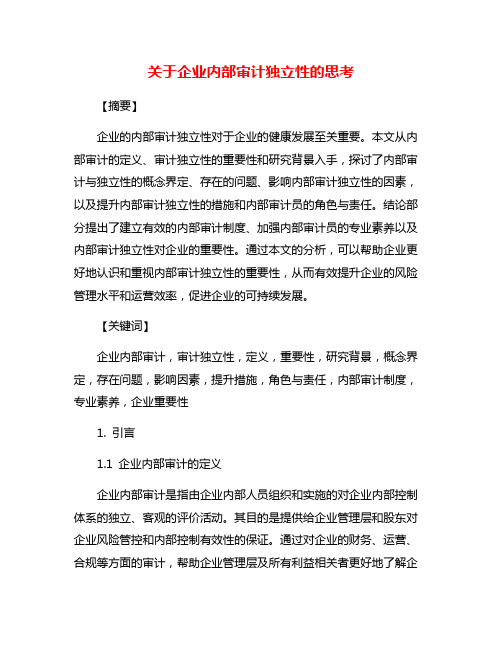 关于企业内部审计独立性的思考

【摘要】

企业的内部审计独立性对于企业的健康发展至关重要。本文从内部审计的定义、审计独立性的重要性和研究背景入手，探讨了内部审计与独立性的概念界定、存在的问题、影响内部审计独立性的因素，以及提升内部审计独立性的措施和内部审计员的角色与责任。结论部分提出了建立有效的内部审计制度、加强内部审计员的专业素养以及内部审计独立性对企业的重要性。通过本文的分析，可以帮助企业更好地认识和重视内部审计独立性的重要性，从而有效提升企业的风险管理水平和运营效率，促进企业的可持续发展。

【关键词】

企业内部审计，审计独立性，定义，重要性，研究背景，概念界定，存在问题，影响因素，提升措施，角色与责任，内部审计制度，专业素养，企业重要性

1. 引言

1.1 企业内部审计的定义

企业内部审计是指由企业内部人员组织和实施的对企业内部控制体系的独立、客观的评价活动。其目的是提供给企业管理层和股东对企业风险管控和内部控制有效性的保证。通过对企业的财务、运营、合规等方面的审计，帮助企业管理层及所有利益相关者更好地了解企